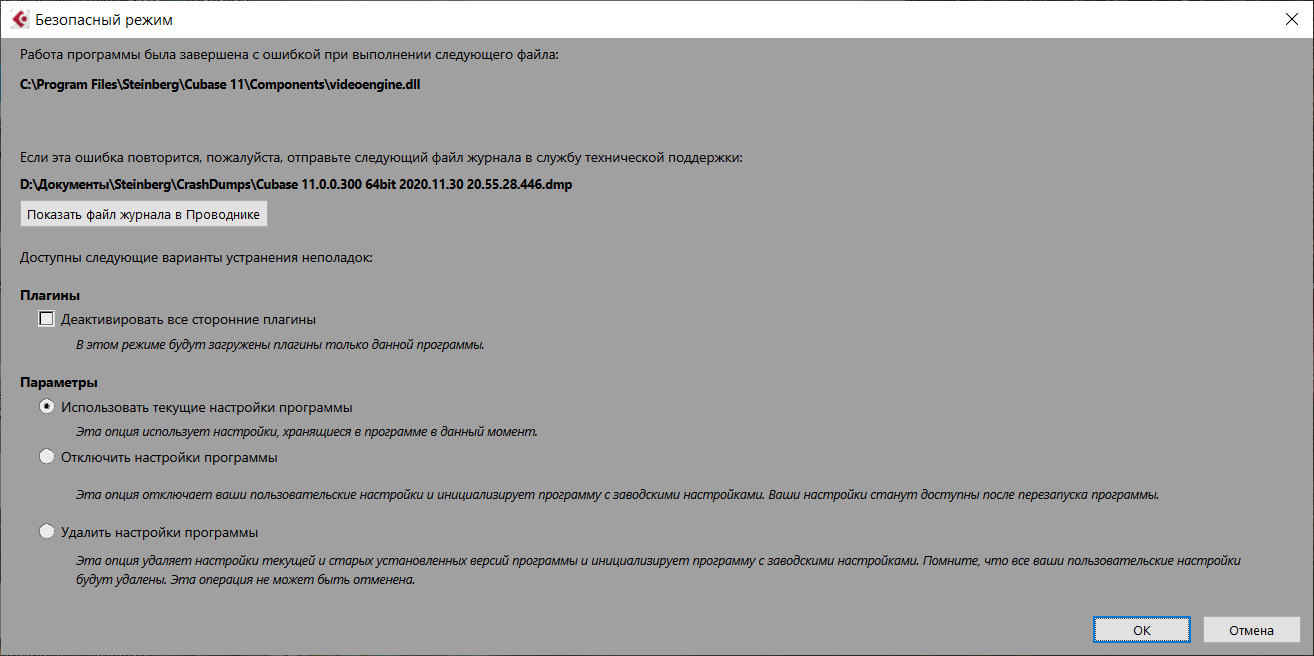 Безопасный режим

Работа программы была завершена с ошибкой при выполнении следующего файла:

C:\Program Files\Steinberg\Cubase 11\Components\videoengine.dll

Если эта ошибка повторится, пожалуйста, отправьте следующий файл журнала в службу технической поддержки:

D:\Документы\Steinberg\CrashDumps\Cubase 11.0.0.300 64bit 2020.11.30 20.55.28.446.dmp

Показать файл журнала в Проводнике

Доступны следующие варианты устранения неполадок:

Плагины

Деактивировать все сторонние плагины

В этом режиме будут загружены плагины только данной программы.

Параметры

Использовать текущие настройки программы

Эта опция использует настройки, хранящиеся в программе в данный момент.

Отключить настройки программы

Эта опция отключает ваши пользовательские настройки и инициализирует программу с заводскими настройками. Ваши настройки станут доступны после перезапуска программы.

Удалить настройки программы

Эта опция удаляет настройки текущей и старых установленных версий программы и инициализирует программу с заводскими настройками. Помните, что все ваши пользовательские настройки будут удалены. Эта операция не может быть отменена.

OK

Отмена